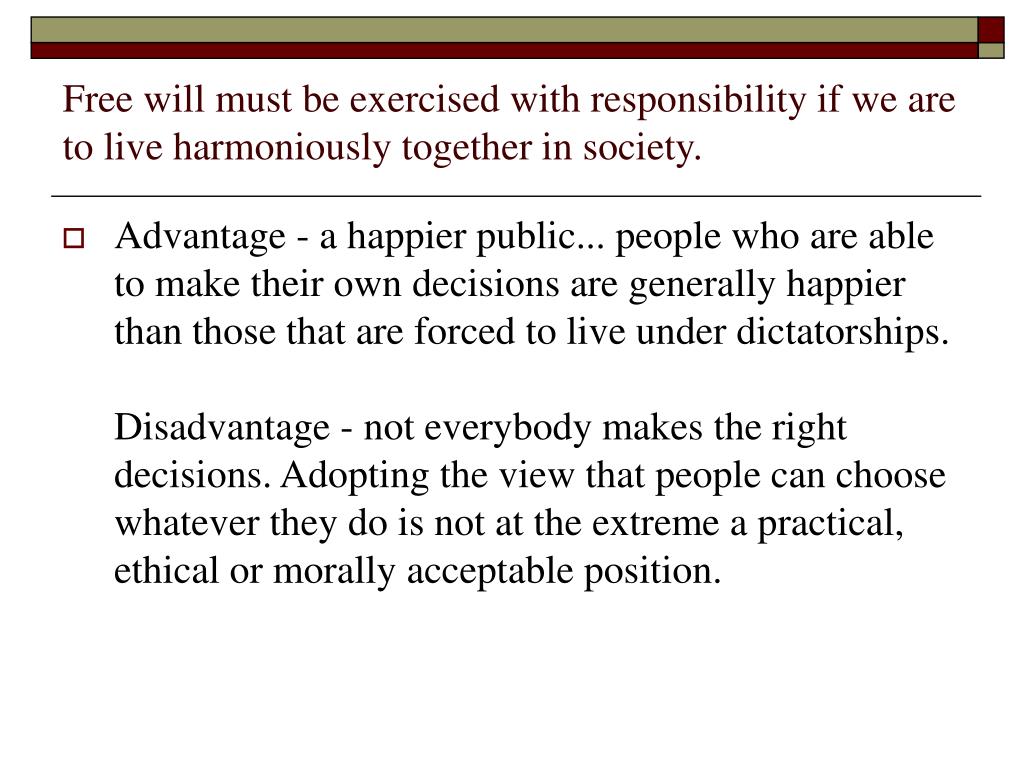 Free will must be exercised with responsibility if we are to live harmoniously together in society.

Advantage - a happier public... people who are able to make their own decisions are generally happier than those that are forced to live under dictatorships.

Disadvantage - not everybody makes the right decisions. Adopting the view that people can choose whatever they do is not at the extreme a practical, ethical or morally acceptable position.